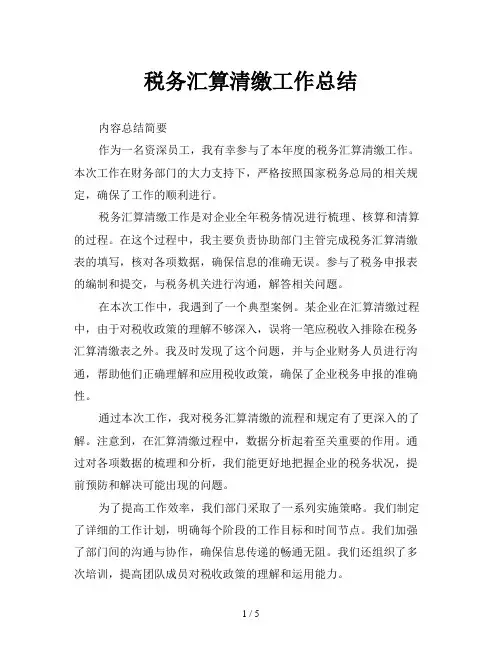 税务汇算清缴工作总结

内容总结简要

作为一名资深员工，我有幸参与了本年度的税务汇算清缴工作。本次工作在财务部门的大力支持下，严格按照国家税务总局的相关规定，确保了工作的顺利进行。

税务汇算清缴工作是对企业全年税务情况进行梳理、核算和清算的过程。在这个过程中，我主要负责协助部门主管完成税务汇算清缴表的填写，核对各项数据，确保信息的准确无误。参与了税务申报表的编制和提交，与税务机关进行沟通，解答相关问题。

在本次工作中，我遇到了一个典型案例。某企业在汇算清缴过程中，由于对税收政策的理解不够深入，误将一笔应税收入排除在税务汇算清缴表之外。我及时发现了这个问题，并与企业财务人员进行沟通，帮助他们正确理解和应用税收政策，确保了企业税务申报的准确性。

通过本次工作，我对税务汇算清缴的流程和规定有了更深入的了解。注意到，在汇算清缴过程中，数据分析起着至关重要的作用。通过对各项数据的梳理和分析，我们能更好地把握企业的税务状况，提前预防和解决可能出现的问题。

为了提高工作效率，我们部门采取了一系列实施策略。我们制定了详细的工作计划，明确每个阶段的工作目标和时间节点。我们加强了部门间的沟通与协作，确保信息传递的畅通无阻。我们还组织了多次培训，提高团队成员对税收政策的理解和运用能力。

1 / 5